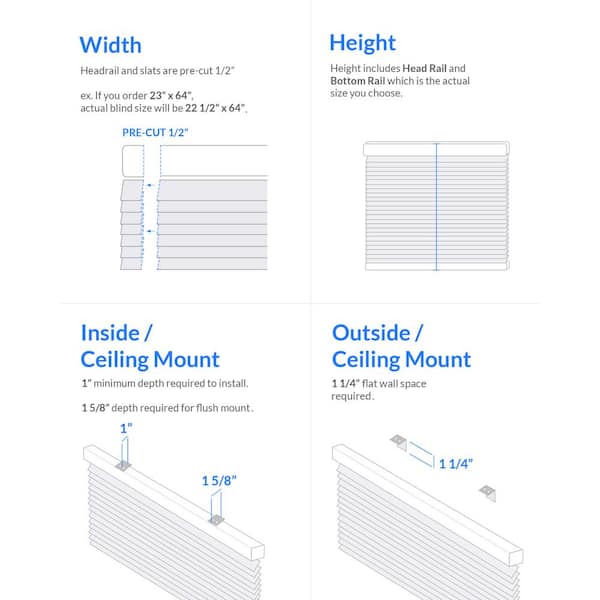 Width

Headrail and slats are pre-cut 1/2"

ex. If you order 23" x 64", actual blind size will be 22 1/2" x 64".

PRE-CUT 1/2"

Height

Height includes Head Rail and Bottom Rail which is the actual size you choose.

Inside / Ceiling Mount

1" minimum depth required to install.

1 5/8" depth required for flush mount.

1"

1 5/8"

Outside / Ceiling Mount

1 1/4" flat wall space required.

1 1/4"